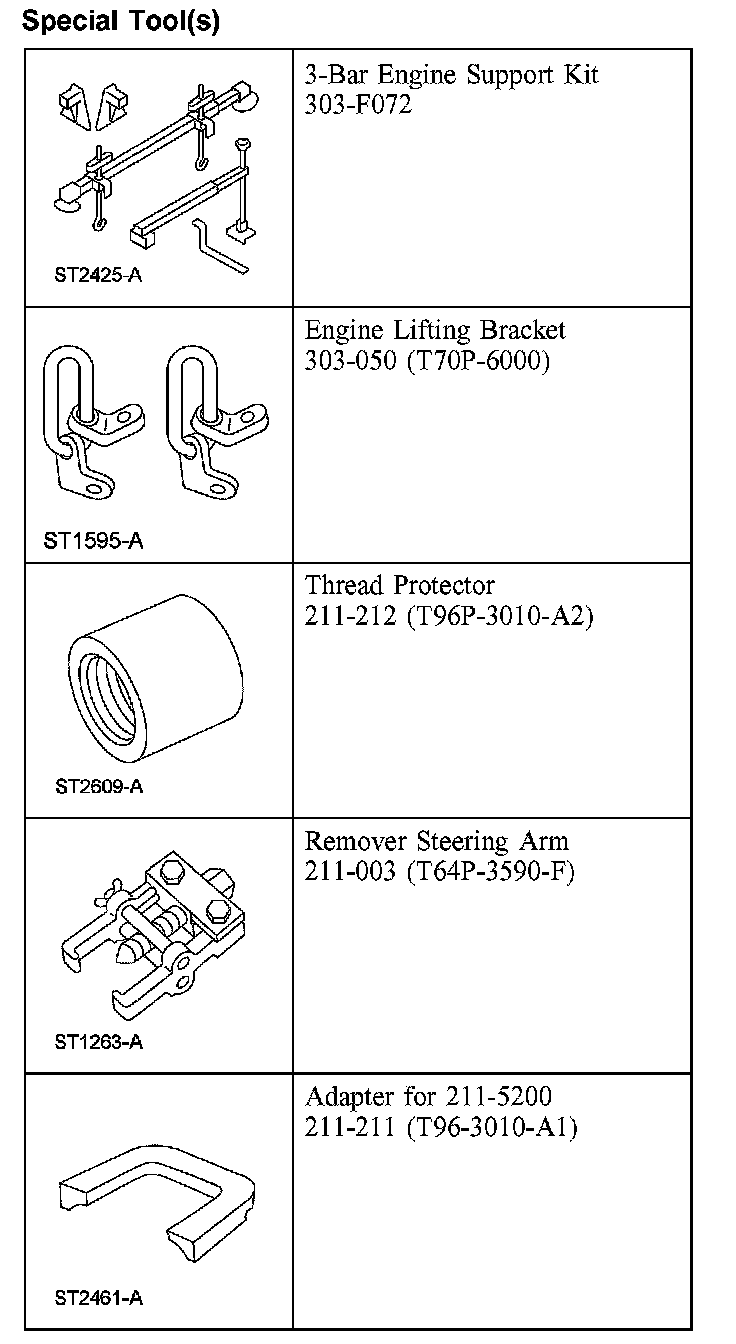 Special Tool(s)

| | |
|---|---|
| ST2425-A | 3-Bar Engine Support Kit 303-F072 |
| ST1595-A | Engine Lifting Bracket 303-050 (T70P-6000) |
| ST2609-A | Thread Protector 211-212 (T96P-3010-A2) |
| ST1263-A | Remover Steering Arm 211-003 (T64P-3590-F) |
| ST2461-A | Adapter for 211-5200 211-211 (T96-3010-A1) |